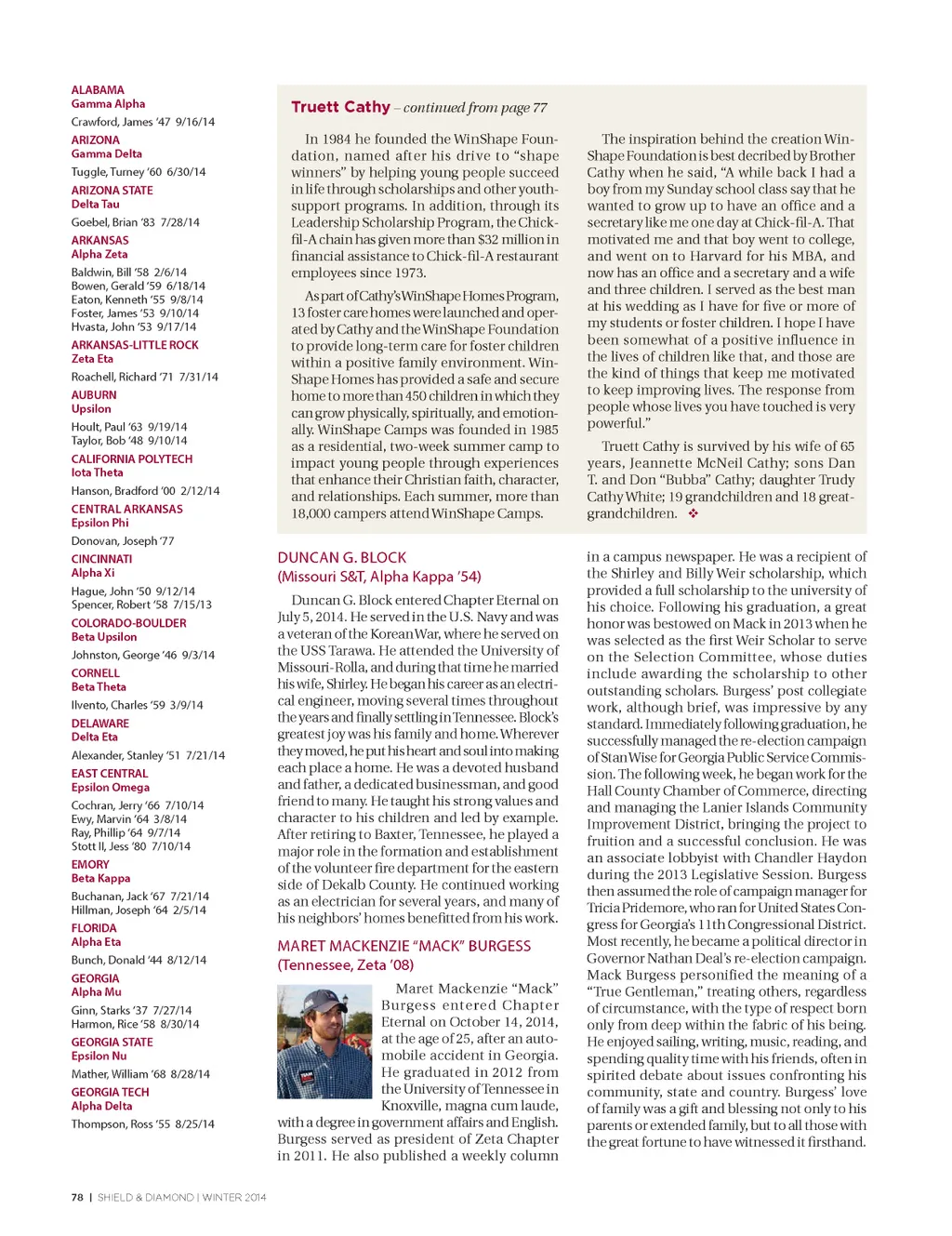 ALABAMA
Gamma Alpha
Crawford, James '47 9/16/14
ARIZONA
Gamma Delta
Tuggle, Turney '60 6/30/14
ARIZONA STATE
Delta Tau
Goebel, Brian '83 7/28/14
ARKANSAS
Alpha Zeta
Baldwin, Bill '58 2/6/14
Bowen, Gerald '59 6/18/14
Eaton, Kenneth '55 9/8/14
Foster, James '53 9/10/14
Hvasta, John '53 9/17/14
ARKANSAS-LITTLE ROCK
Zeta Eta
Roachell, Richard '71 7/31/14
AUBURN
Upsilon
Hoult, Paul '63 9/19/14
Taylor, Bob '48 9/10/14
CALIFORNIA POLYTECH
Iota Theta
Hanson, Bradford '00 2/12/14
CENTRAL ARKANSAS
Epsilon Phi
Donovan, Joseph '77
CINCINNATI
Alpha Xi
Hague, John '50 9/12/14
Spencer, Robert '58 7/15/13
COLORADO-BOULDER
Beta Upsilon
Johnston, George '46 9/3/14
CORNELL
Beta Theta
Ilvento, Charles '59 3/9/14
DELAWARE
Delta Eta
Alexander, Stanley '51 7/21/14
EAST CENTRAL
Epsilon Omega
Cochran, Jerry '66 7/10/14
Ewy, Marvin '64 3/8/14
Ray, Phillip '64 9/7/14
Stott II, Jess '80 7/10/14
EMORY
Beta Kappa
Buchanan, Jack '67 7/21/14
Hillman, Joseph '64 2/5/14
FLORIDA
Alpha Eta
Bunch, Donald '44 8/12/14
GEORGIA
Alpha Mu
Ginn, Starks '37 7/27/14
Harmon, Rice '58 8/30/14
GEORGIA STATE
Epsilon Nu
Mather, William '68 8/28/14
GEORGIA TECH
Alpha Delta
Thompson, Ross '55 8/25/14

Truett Cathy – continued from page 77

In 1984 he founded the WinShape Foundation, named after his drive to "shape winners" by helping young people succeed in life through scholarships and other youth-support programs. In addition, through its Leadership Scholarship Program, the Chick-fil-A chain has given more than $32 million in financial assistance to Chick-fil-A restaurant employees since 1973.

As part of Cathy's WinShape Homes Program, 13 foster care homes were launched and operated by Cathy and the WinShape Foundation to provide long-term care for foster children within a positive family environment. WinShape Homes has provided a safe and secure home to more than 450 children in which they can grow physically, spiritually, and emotionally. WinShape Camps was founded in 1985 as a residential, two-week summer camp to impact young people through experiences that enhance their Christian faith, character, and relationships. Each summer, more than 18,000 campers attend WinShape Camps.

The inspiration behind the creation WinShape Foundation is best decribed by Brother Cathy when he said, "A while back I had a boy from my Sunday school class say that he wanted to grow up to have an office and a secretary like me one day at Chick-fil-A. That motivated me and that boy went to college, and went on to Harvard for his MBA, and now has an office and a secretary and a wife and three children. I served as the best man at his wedding as I have for five or more of my students or foster children. I hope I have been somewhat of a positive influence in the lives of children like that, and those are the kind of things that keep me motivated to keep improving lives. The response from people whose lives you have touched is very powerful."

Truett Cathy is survived by his wife of 65 years, Jeannette McNeil Cathy; sons Dan T. and Don "Bubba" Cathy; daughter Trudy Cathy White; 19 grandchildren and 18 great-grandchildren. ❖

DUNCAN G. BLOCK
(Missouri S&T, Alpha Kappa '54)

Duncan G. Block entered Chapter Eternal on July 5, 2014. He served in the U.S. Navy and was a veteran of the Korean War, where he served on the USS Tarawa. He attended the University of Missouri-Rolla, and during that time he married his wife, Shirley. He began his career as an electrical engineer, moving several times throughout the years and finally settling in Tennessee. Block's greatest joy was his family and home. Wherever they moved, he put his heart and soul into making each place a home. He was a devoted husband and father, a dedicated businessman, and good friend to many. He taught his strong values and character to his children and led by example. After retiring to Baxter, Tennessee, he played a major role in the formation and establishment of the volunteer fire department for the eastern side of Dekalb County. He continued working as an electrician for several years, and many of his neighbors' homes benefitted from his work.

MARET MACKENZIE "MACK" BURGESS
(Tennessee, Zeta '08)

Maret Mackenzie "Mack" Burgess entered Chapter Eternal on October 14, 2014, at the age of 25, after an automobile accident in Georgia. He graduated in 2012 from the University of Tennessee in Knoxville, magna cum laude, with a degree in government affairs and English. Burgess served as president of Zeta Chapter in 2011. He also published a weekly column in a campus newspaper. He was a recipient of the Shirley and Billy Weir scholarship, which provided a full scholarship to the university of his choice. Following his graduation, a great honor was bestowed on Mack in 2013 when he was selected as the first Weir Scholar to serve on the Selection Committee, whose duties include awarding the scholarship to other outstanding scholars. Burgess' post collegiate work, although brief, was impressive by any standard. Immediately following graduation, he successfully managed the re-election campaign of Stan Wise for Georgia Public Service Commission. The following week, he began work for the Hall County Chamber of Commerce, directing and managing the Lanier Islands Community Improvement District, bringing the project to fruition and a successful conclusion. He was an associate lobbyist with Chandler Haydon during the 2013 Legislative Session. Burgess then assumed the role of campaign manager for Tricia Pridemore, who ran for United States Congress for Georgia's 11th Congressional District. Most recently, he became a political director in Governor Nathan Deal's re-election campaign. Mack Burgess personified the meaning of a "True Gentleman," treating others, regardless of circumstance, with the type of respect born only from deep within the fabric of his being. He enjoyed sailing, writing, music, reading, and spending quality time with his friends, often in spirited debate about issues confronting his community, state and country. Burgess' love of family was a gift and blessing not only to his parents or extended family, but to all those with the great fortune to have witnessed it firsthand.

78 | SHIELD & DIAMOND | WINTER 2014